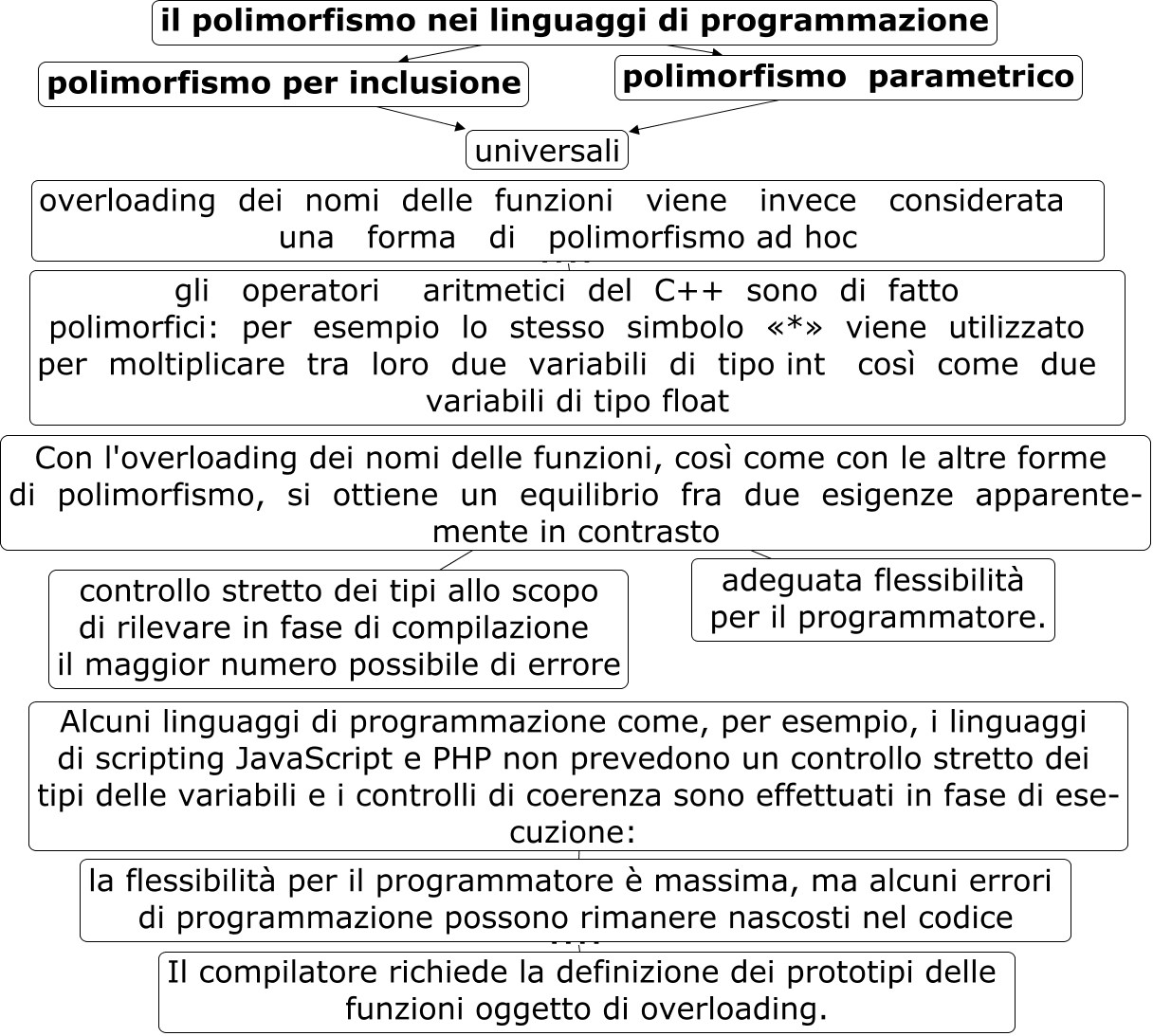 il polimorfismo nei linguaggi di programmazione

polimorfismo per inclusione

polimorfismo parametrico

universali

overloading dei nomi delle funzioni viene invece considerata una forma di polimorfismo ad hoc

gli operatori aritmetici del C++ sono di fatto polimorfici: per esempio lo stesso simbolo «*» viene utilizzato per moltiplicare tra loro due variabili di tipo int così come due variabili di tipo float

Con l'overloading dei nomi delle funzioni, così come con le altre forme di polimorfismo, si ottiene un equilibrio fra due esigenze apparentemente in contrasto

controllo stretto dei tipi allo scopo di rilevare in fase di compilazione il maggior numero possibile di errore

adeguata flessibilità per il programmatore.

Alcuni linguaggi di programmazione come, per esempio, i linguaggi di scripting JavaScript e PHP non prevedono un controllo stretto dei tipi delle variabili e i controlli di coerenza sono effettuati in fase di esecuzione:

la flessibilità per il programmatore è massima, ma alcuni errori di programmazione possono rimanere nascosti nel codice

Il compilatore richiede la definizione dei prototipi delle funzioni oggetto di overloading.